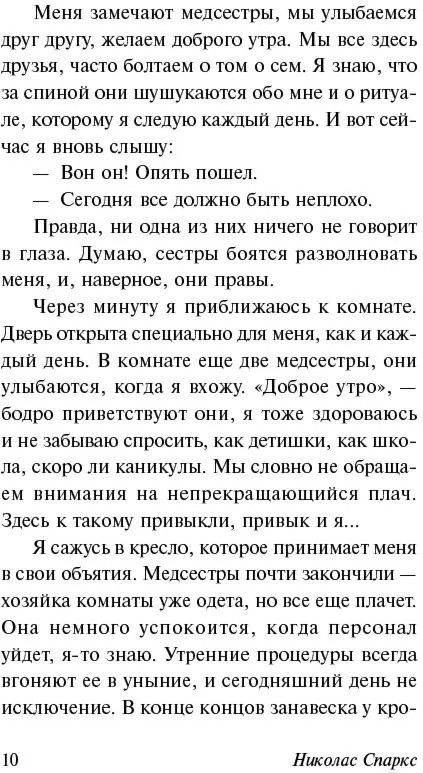 Меня замечают медсестры, мы улыбаемся друг другу, желаем доброго утра. Мы все здесь друзья, часто болтаем о том о сем. Я знаю, что за спиной они шушукаются обо мне и о ритуале, которому я следую каждый день. И вот сейчас я вновь слышу:

— Вон он! Опять пошел.

— Сегодня все должно быть неплохо.

Правда, ни одна из них ничего не говорит в глаза. Думаю, сестры боятся разволновать меня, и, наверное, они правы.

Через минуту я приближаюсь к комнате. Дверь открыта специально для меня, как и каждый день. В комнате еще две медсестры, они улыбаются, когда я вхожу. «Доброе утро», — бодро приветствуют они, я тоже здороваюсь и не забываю спросить, как детишки, как школа, скоро ли каникулы. Мы словно не обращаем внимания на непрекращающийся плач. Здесь к такому привыкли, привык и я...

Я сажусь в кресло, которое принимает меня в свои объятия. Медсестры почти закончили — хозяйка комнаты уже одета, но все еще плачет. Она немного успокоится, когда персонал уйдет, я-то знаю. Утренние процедуры всегда вгоняют ее в уныние, и сегодняшний день не исключение. В конце концов занавеска у кро-

10 Николас Спаркс